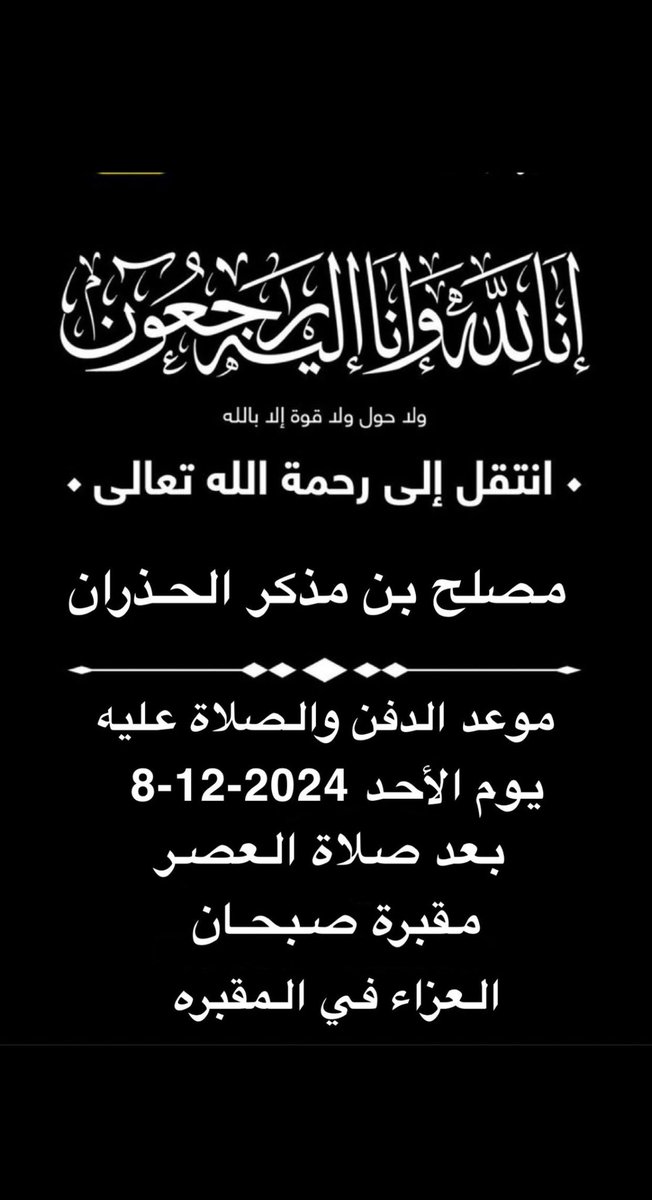 إنا لله وإنا إليه راجعون

ولا حول ولا قوة إلا بالله

انتقل إلى رحمة الله تعالى

مصلح بن مذكر الحذران

موعد الدفن والصلاة عليه
يوم الأحد 2024-12-8
بعد صلاة العصر
مقبرة صبحان
العزاء في المقبره